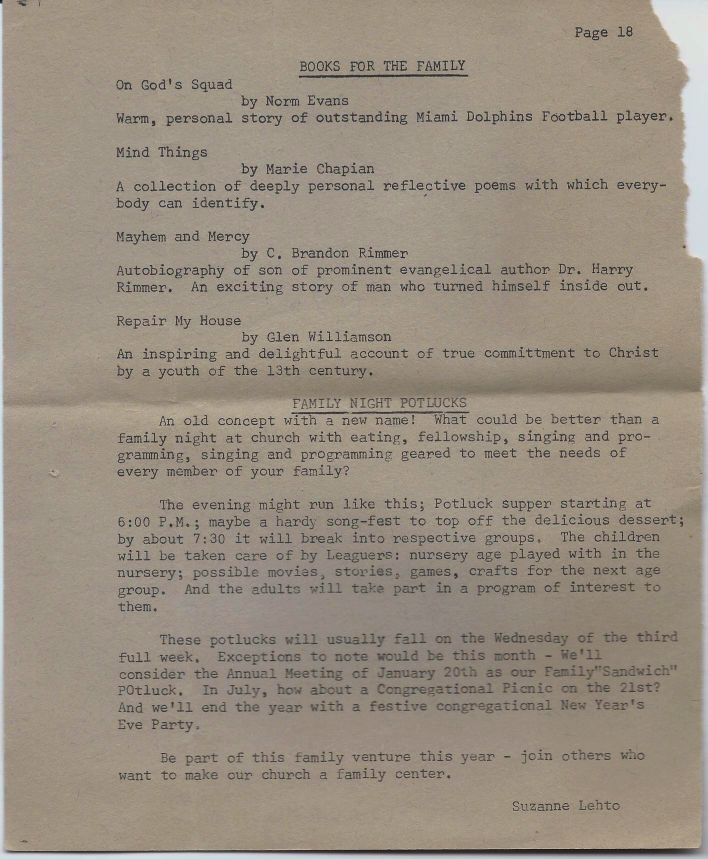 Page 18

BOOKS FOR THE FAMILY

On God's Squad
by Norm Evans
Warm, personal story of outstanding Miami Dolphins Football player.

Mind Things
by Marie Chapian
A collection of deeply personal reflective poems with which everybody can identify.

Mayhem and Mercy
by C. Brandon Rimmer
Autobiography of son of prominent evangelical author Dr. Harry Rimmer. An exciting story of man who turned himself inside out.

Repair My House
by Glen Williamson
An inspiring and delightful account of true committment to Christ by a youth of the 13th century.

FAMILY NIGHT POTLUCKS

An old concept with a new name! What could be better than a family night at church with eating, fellowship, singing and programming, singing and programming geared to meet the needs of every member of your family?

The evening might run like this; Potluck supper starting at 6:00 P.M.; maybe a hardy song-fest to top off the delicious dessert; by about 7:30 it will break into respective groups. The children will be taken care of by Leaguers: nursery age played with in the nursery; possible movies, stories, games, crafts for the next age group. And the adults will take part in a program of interest to them.

These potlucks will usually fall on the Wednesday of the third full week. Exceptions to note would be this month - We'll consider the Annual Meeting of January 20th as our Family"Sandwich" POtluck. In July, how about a Congregational Picnic on the 21st? And we'll end the year with a festive congregational New Year's Eve Party.

Be part of this family venture this year - join others who want to make our church a family center.

Suzanne Lehto